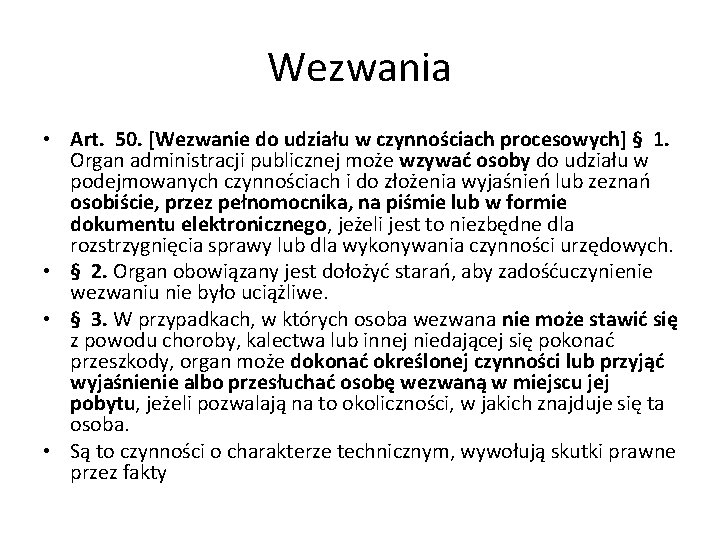 Wezwania

• Art. 50. [Wezwanie do udziału w czynnościach procesowych] § 1. Organ administracji publicznej może wzywać osoby do udziału w podejmowanych czynnościach i do złożenia wyjaśnień lub zeznań osobiście, przez pełnomocnika, na piśmie lub w formie dokumentu elektronicznego, jeżeli jest to niezbędne dla rozstrzygnięcia sprawy lub dla wykonywania czynności urzędowych.

• § 2. Organ obowiązany jest dołożyć starań, aby zadośćuczynienie wezwaniu nie było uciążliwe.

• § 3. W przypadkach, w których osoba wezwana nie może stawić się z powodu choroby, kalectwa lub innej niedającej się pokonać przeszkody, organ może dokonać określonej czynności lub przyjąć wyjaśnienie albo przesłuchać osobę wezwaną w miejscu jej pobytu, jeżeli pozwalają na to okoliczności, w jakich znajduje się ta osoba.

• Są to czynności o charakterze technicznym, wywołują skutki prawne przez fakty